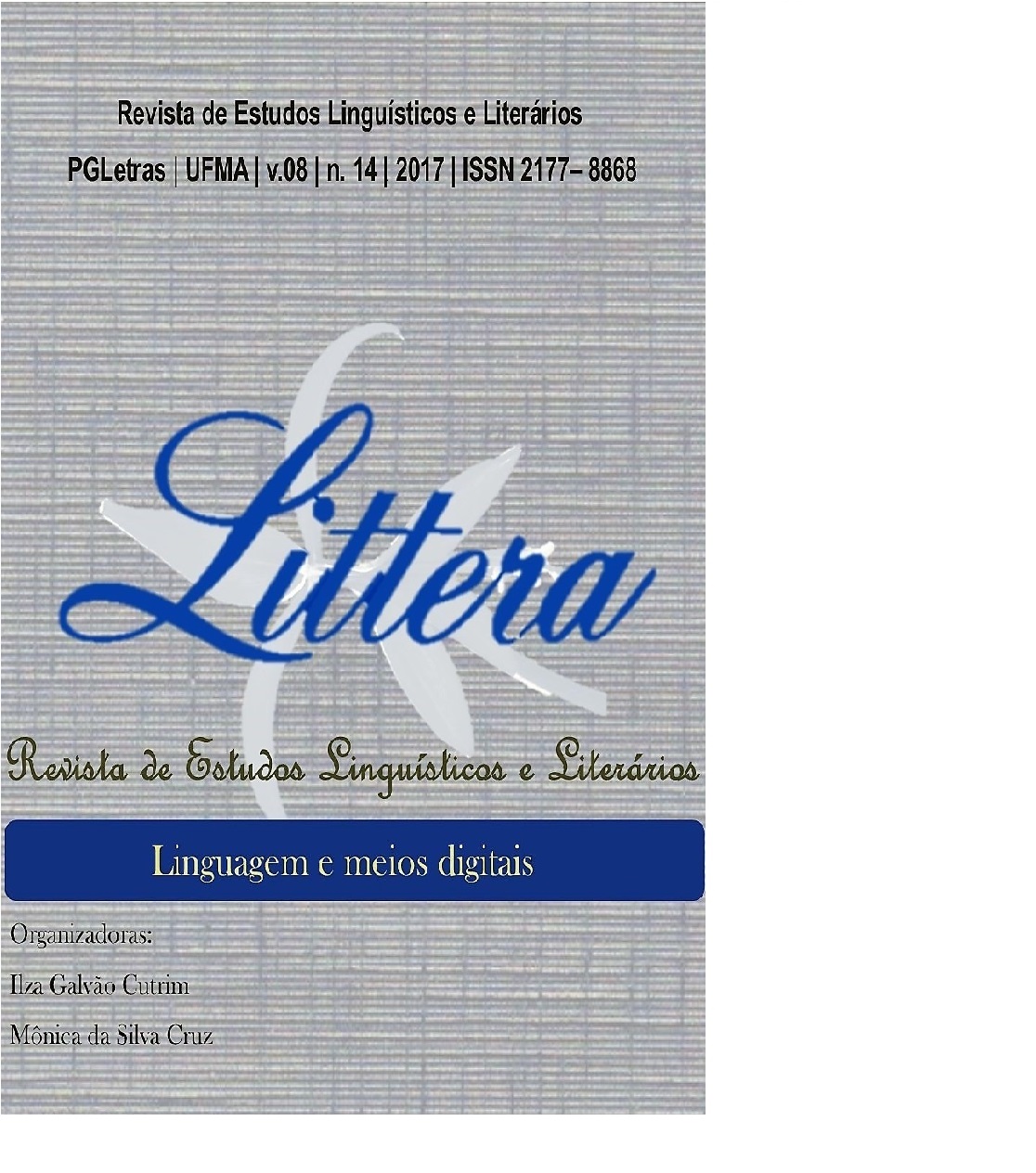 Revista de Estudos Linguísticos e Literários

PGLetras | UFMA | v.08 | n. 14 | 2017 | ISSN 2177– 8868

Littera

Revista de Estudos Linguísticos e Literários

Linguagem e meios digitais

Organizadoras:

Ilza Galvão Cutrim

Mônica da Silva Cruz